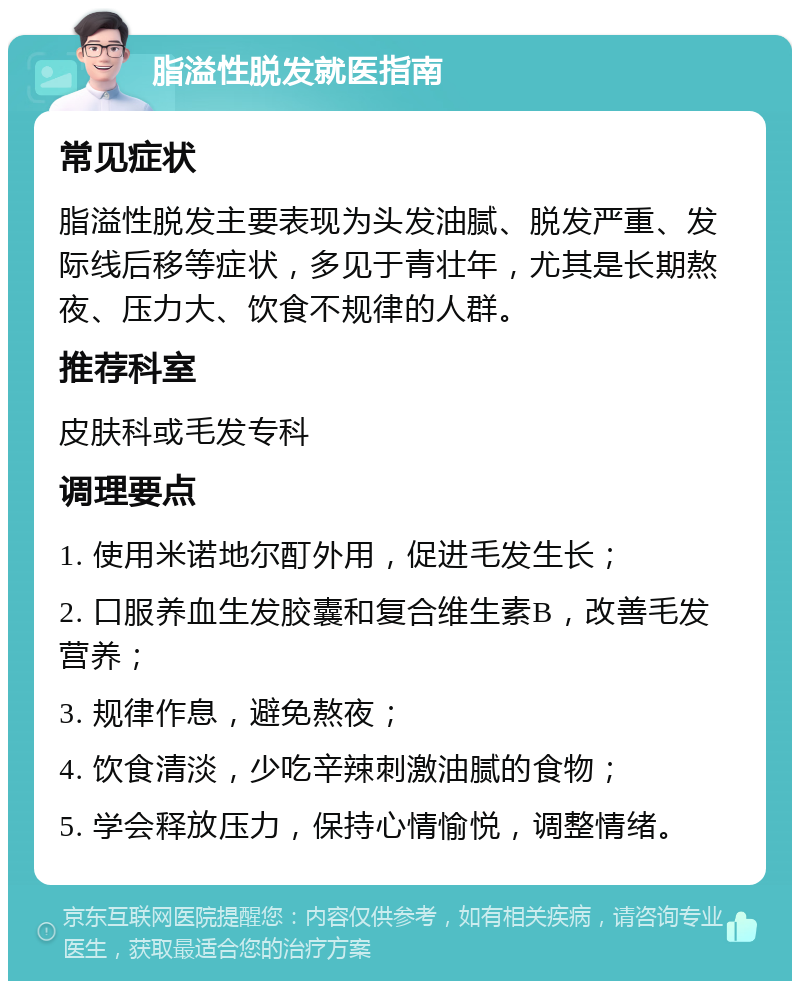 脂溢性脱发就医指南

常见症状

脂溢性脱发主要表现为头发油腻、脱发严重、发际线后移等症状，多见于青壮年，尤其是长期熬夜、压力大、饮食不规律的人群。

推荐科室

皮肤科或毛发专科

调理要点

1. 使用米诺地尔酊外用，促进毛发生长；

2. 口服养血生发胶囊和复合维生素B，改善毛发营养；

3. 规律作息，避免熬夜；

4. 饮食清淡，少吃辛辣刺激油腻的食物；

5. 学会释放压力，保持心情愉悦，调整情绪。

京东互联网医院提醒您：内容仅供参考，如有相关疾病，请咨询专业医生，获取最适合您的治疗方案